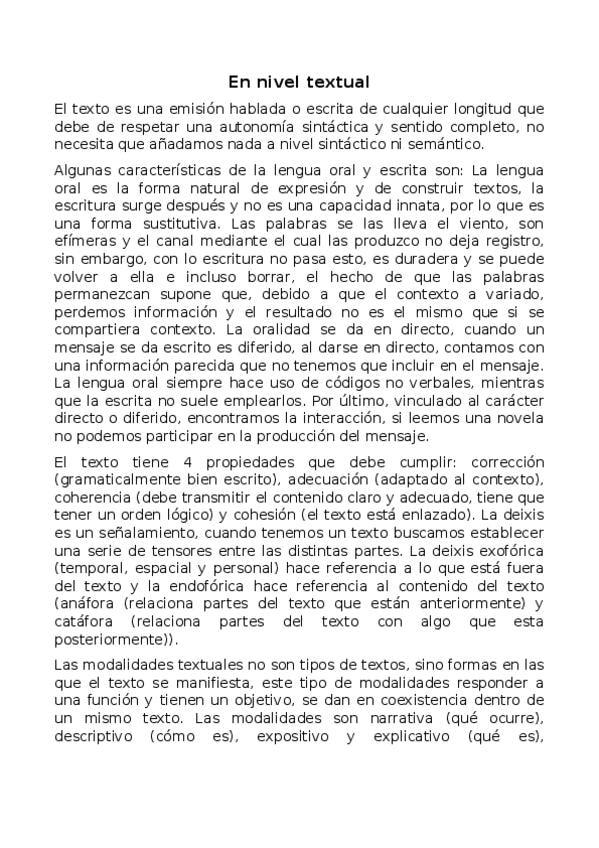 En nivel textual

El texto es una emisión hablada o escrita de cualquier longitud que debe de respetar una autonomía sintáctica y sentido completo, no necesita que añadamos nada a nivel sintáctico ni semántico.

Algunas características de la lengua oral y escrita son: La lengua oral es la forma natural de expresión y de construir textos, la escritura surge después y no es una capacidad innata, por lo que es una forma sustitutiva. Las palabras se las lleva el viento, son efímeras y el canal mediante el cual las produzco no deja registro, sin embargo, con lo escritura no pasa esto, es duradera y se puede volver a ella e incluso borrar, el hecho de que las palabras permanezcan supone que, debido a que el contexto a variado, perdemos información y el resultado no es el mismo que si se compartiera contexto. La oralidad se da en directo, cuando un mensaje se da escrito es diferido, al darse en directo, contamos con una información parecida que no tenemos que incluir en el mensaje. La lengua oral siempre hace uso de códigos no verbales, mientras que la escrita no suele emplearlos. Por último, vinculado al carácter directo o diferido, encontramos la interacción, si leemos una novela no podemos participar en la producción del mensaje.

El texto tiene 4 propiedades que debe cumplir: corrección (gramaticalmente bien escrito), adecuación (adaptado al contexto), coherencia (debe transmitir el contenido claro y adecuado, tiene que tener un orden lógico) y cohesión (el texto está enlazado). La deixis es un señalamiento, cuando tenemos un texto buscamos establecer una serie de tensores entre las distintas partes. La deixis exofórica (temporal, espacial y personal) hace referencia a lo que está fuera del texto y la endofórica hace referencia al contenido del texto (anáfora (relaciona partes del texto que están anteriormente) y catáfora (relaciona partes del texto con algo que esta posteriormente)).

Las modalidades textuales no son tipos de textos, sino formas en las que el texto se manifiesta, este tipo de modalidades responder a una función y tienen un objetivo, se dan en coexistencia dentro de un mismo texto. Las modalidades son narrativa (qué ocurre), descriptivo (cómo es), expositivo y explicativo (qué es),